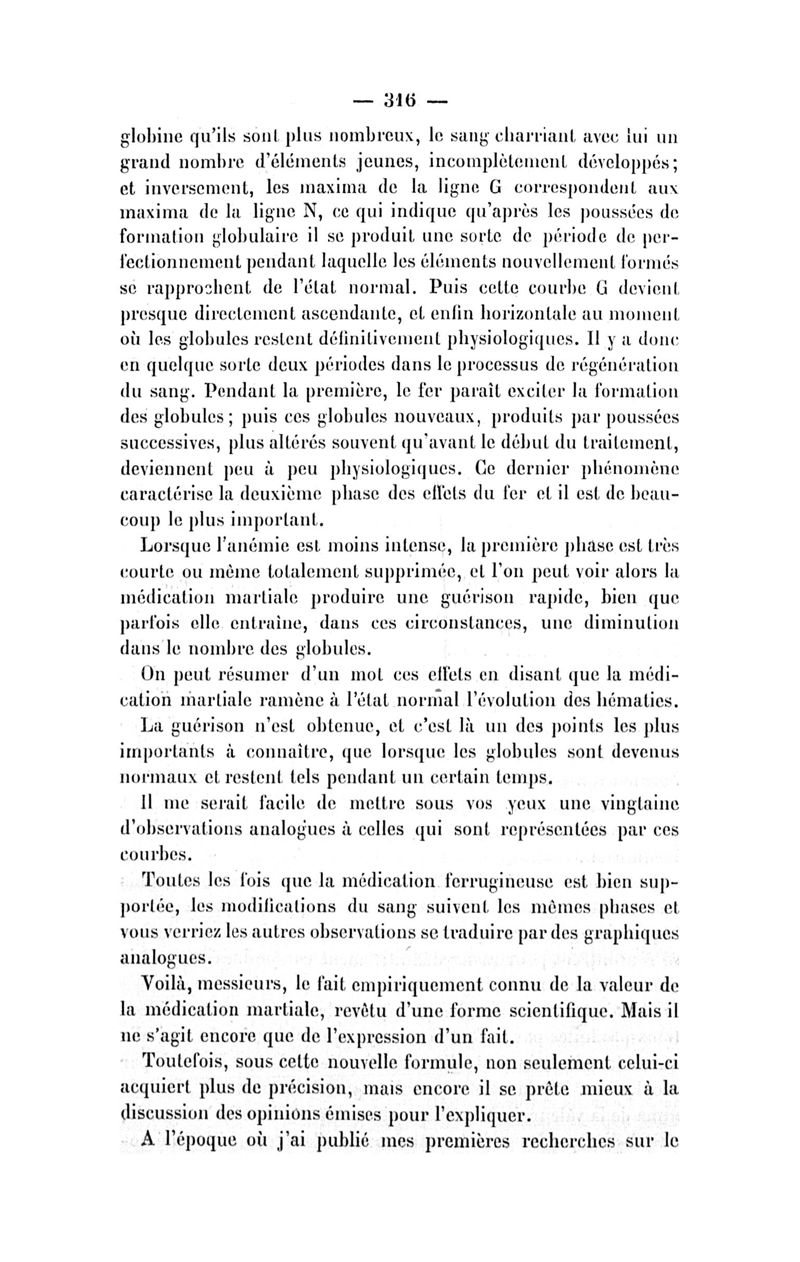 — 316 —

globine qu'ils sont plus nombreux, le sang charriant avec lui un grand nombre d'éléments jeunes, incomplètement développés; et inversement, les maxima de la ligne G correspondent aux maxima de la ligne N, ce qui indique qu'après les poussées de formation globulaire il se produit une sorte de période de perfectionnement pendant laquelle les éléments nouvellement formés se rapprochent de l'état normal. Puis cette courbe G devient presque directement ascendante, et enfin horizontale au moment où les globules restent définitivement physiologiques. Il y a donc en quelque sorte deux périodes dans le processus de régénération du sang. Pendant la première, le fer paraît exciter la formation des globules; puis ces globules nouveaux, produits par poussées successives, plus altérés souvent qu'avant le début du traitement, deviennent peu à peu physiologiques. Ce dernier phénomène caractérise la deuxième phase des effets du fer et il est de beaucoup le plus important.

Lorsque l'anémie est moins intense, la première phase est très courte ou même totalement supprimée, et l'on peut voir alors la médication martiale produire une guérison rapide, bien que parfois elle entraîne, dans ces circonstances, une diminution dans le nombre des globules.

On peut résumer d'un mot ces effets en disant que la médication martiale ramène à l'état normal l'évolution des hématies.

La guérison n'est obtenue, et c'est là un des points les plus importants à connaître, que lorsque les globules sont devenus normaux et restent tels pendant un certain temps.

Il me serait facile de mettre sous vos yeux une vingtaine d'observations analogues à celles qui sont représentées par ces courbes.

Toutes les fois que la médication ferrugineuse est bien supportée, les modifications du sang suivent les mêmes phases et vous verriez les autres observations se traduire par des graphiques analogues.

Voilà, messieurs, le fait empiriquement connu de la valeur de la médication martiale, revêtu d'une forme scientifique. Mais il ne s'agit encore que de l'expression d'un fait.

Toutefois, sous cette nouvelle formule, non seulement celui-ci acquiert plus de précision, mais encore il se prête mieux à la discussion des opinions émises pour l'expliquer.

A l'époque où j'ai publié mes premières recherches sur le